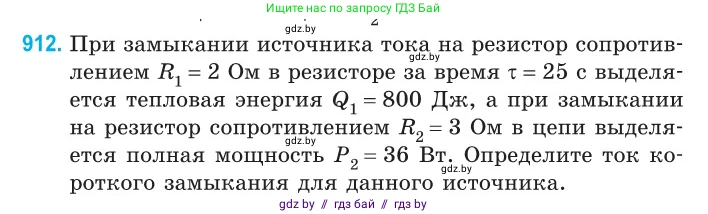 Ищите нас по запросу ГДЗ Бай

gdz.by

912. При замыкании источника тока на резистор сопротивлением $R_1 = 2$ Ом в резисторе за время $\tau = 25$ с выделяется тепловая энергия $Q_1 = 800$ Дж, а при замыкании на резистор сопротивлением $R_2 = 3$ Ом в цепи выделяется полная мощность $P_2 = 36$ Вт. Определите ток короткого замыкания для данного источника.

gdz.by

gdz.by

gdz.by

gdz by // гдз бай // гдз by